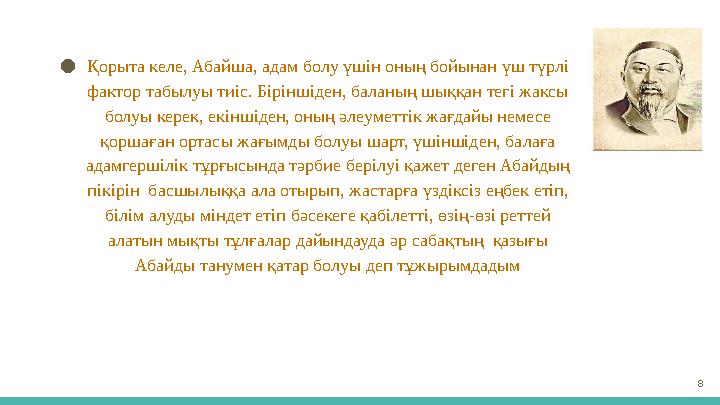 Қорыта келе, Абайша, адам болу үшін оның бойынан үш түрлі фактор табылуы тиіс. Біріншіден, баланың шыққан тегі жақсы болуы керек, екіншіден, оның әлеуметтік жағдайы немесе қоршаған ортасы жағымды болуы шарт, үшіншіден, балаға адамгершілік тұрғысында тәрбие берілуі қажет деген Абайдың пікірін басшылыққа ала отырып, жастарға үздіксіз еңбек етіп, білім алуды міндет етіп бәсекеге қабілетті, өзің-өзі реттей алатын мықты тұлғалар дайындауда әр сабақтың қазығы Абайды танумен қатар болуы деп тұжырымдадым

8